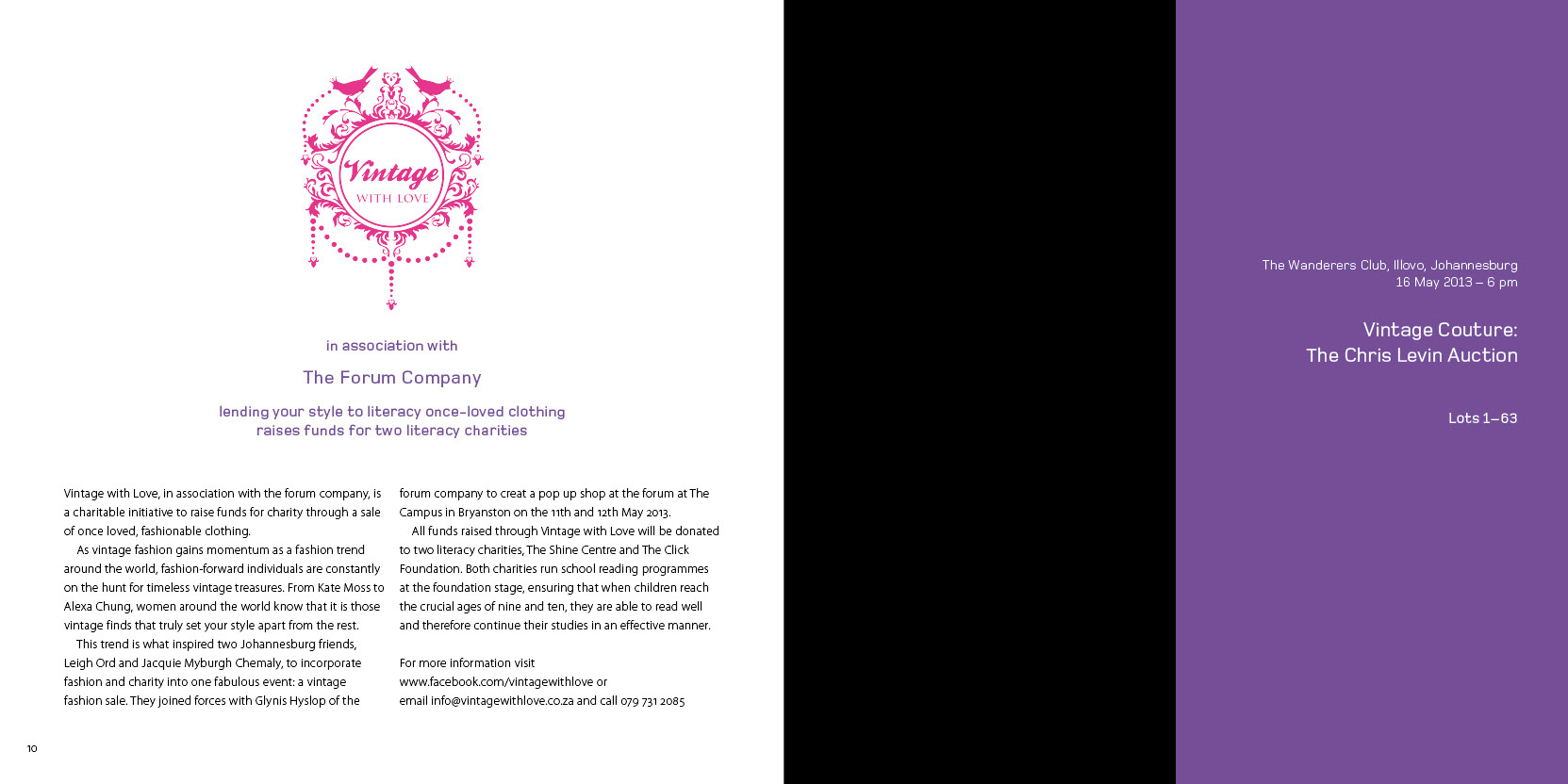 Vintage
WITH LOVE

in association with

The Forum Company

lending your style to literacy once-loved clothing raises funds for two literacy charities

Vintage with Love, in association with the forum company, is a charitable initiative to raise funds for charity through a sale of once loved, fashionable clothing.

As vintage fashion gains momentum as a fashion trend around the world, fashion-forward individuals are constantly on the hunt for timeless vintage treasures. From Kate Moss to Alexa Chung, women around the world know that it is those vintage finds that truly set your style apart from the rest.

This trend is what inspired two Johannesburg friends, Leigh Ord and Jacquie Myburgh Chemaly, to incorporate fashion and charity into one fabulous event: a vintage fashion sale. They joined forces with Glynis Hyslop of the forum company to creat a pop up shop at the forum at The Campus in Bryanston on the 11th and 12th May 2013.

All funds raised through Vintage with Love will be donated to two literacy charities, The Shine Centre and The Click Foundation. Both charities run school reading programmes at the foundation stage, ensuring that when children reach the crucial ages of nine and ten, they are able to read well and therefore continue their studies in an effective manner.

For more information visit www.facebook.com/vintagewithlove or email info@vintagewithlove.co.za and call 079 731 2085

10

The Wanderers Club, Illovo, Johannesburg
16 May 2013 – 6 pm

Vintage Couture:
The Chris Levin Auction

Lots 1–63